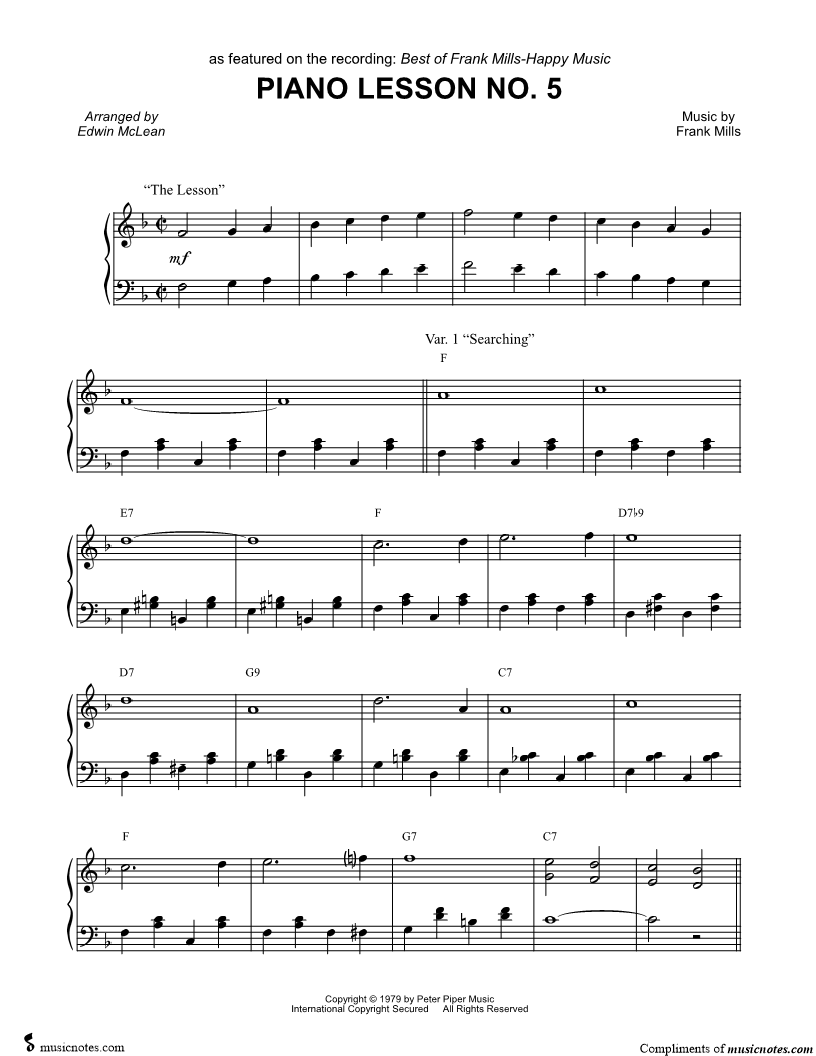 as featured on the recording: Best of Frank Mills-Happy Music

PIANO LESSON NO. 5

Arranged by
Edwin McLean

Music by
Frank Mills

"The Lesson"

mf

Var. 1 "Searching"

F

E7

F

D7♭9

D7

G9

C7

F

G7

C7

Copyright © 1979 by Peter Piper Music
International Copyright Secured All Rights Reserved

musicnotes.com

Compliments of musicnotes.com